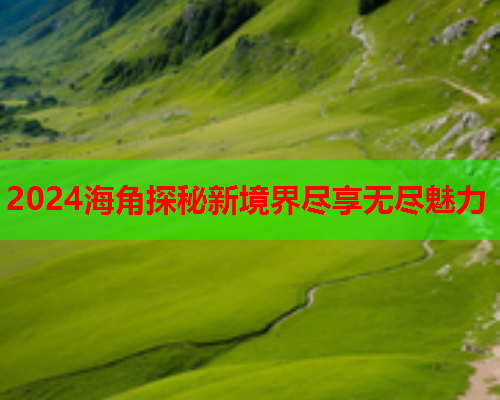 2024海角探秘新境界尽享无尽魅力